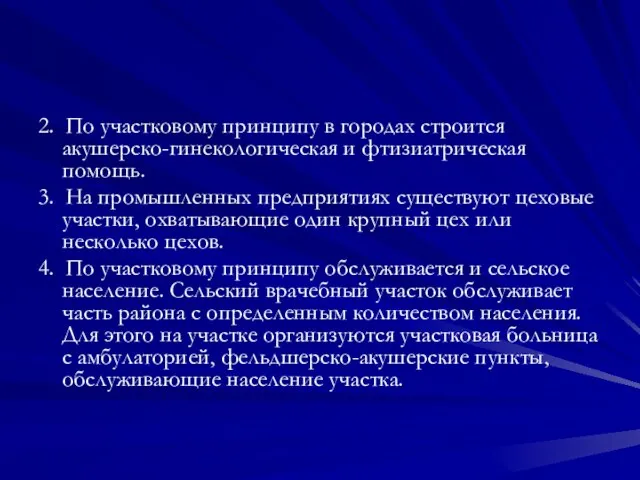 2. По участковому принципу в городах строится акушерско-гинекологическая и фтизиатрическая помощь.

3. На промышленных предприятиях существуют цеховые участки, охватывающие один крупный цех или несколько цехов.

4. По участковому принципу обслуживается и сельское население. Сельский врачебный участок обслуживает часть района с определенным количеством населения. Для этого на участке организуются участковая больница с амбулаторией, фельдшерско-акушерские пункты, обслуживающие население участка.